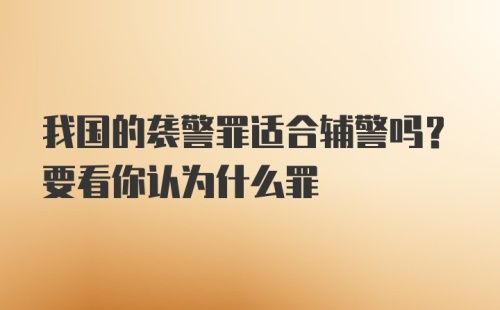 我国的袭警罪适合辅警吗？
要看你认为什么罪